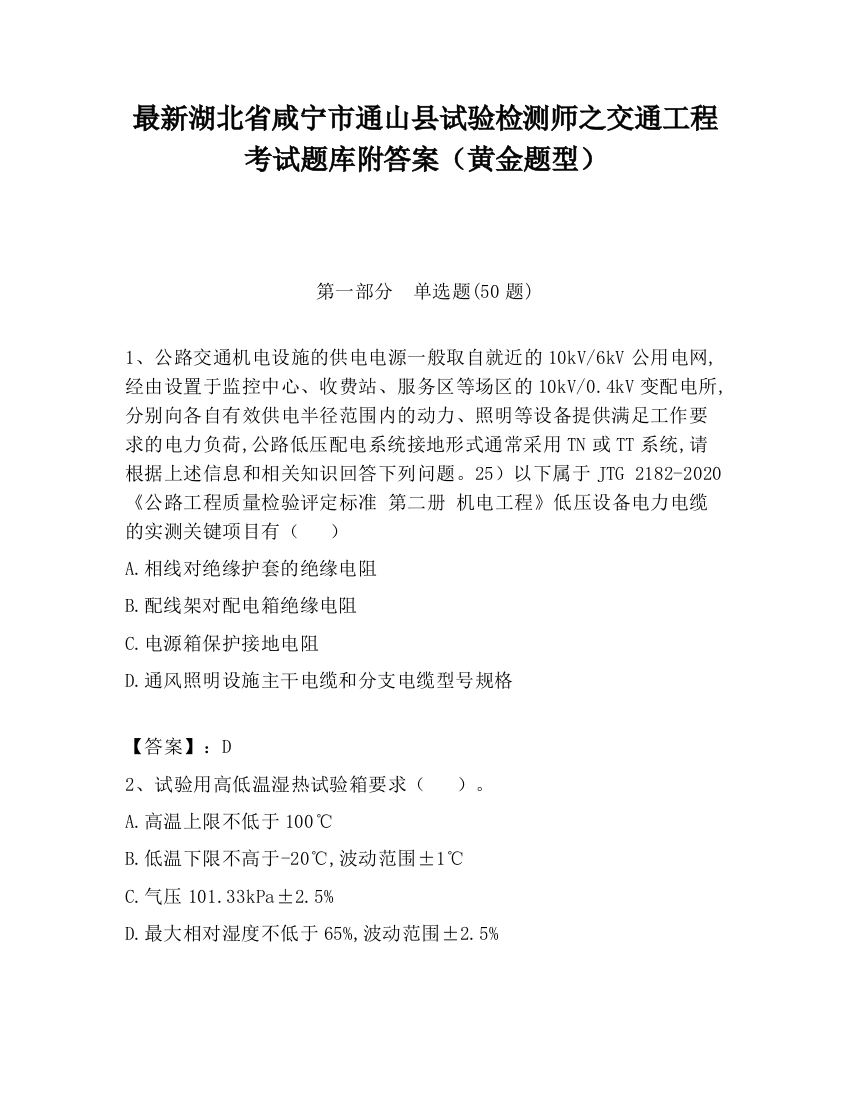 最新湖北省咸宁市通山县试验检测师之交通工程考试题库附答案（黄金题型）

第一部分　单选题(50 题)

1、公路交通机电设施的供电电源一般取自就近的 10kV/6kV 公用电网,经由设置于监控中心、收费站、服务区等场区的 10kV/0.4kV 变配电所,分别向各自有效供电半径范围内的动力、照明等设备提供满足工作要求的电力负荷,公路低压配电系统接地形式通常采用 TN 或 TT 系统,请根据上述信息和相关知识回答下列问题。25）以下属于 JTG 2182-2020《公路工程质量检验评定标准 第二册 机电工程》低压设备电力电缆的实测关键项目有（　　）

A.相线对绝缘护套的绝缘电阻

B.配线架对配电箱绝缘电阻

C.电源箱保护接地电阻

D.通风照明设施主干电缆和分支电缆型号规格

【答案】：D

2、试验用高低温湿热试验箱要求（　　）。

A.高温上限不低于 100℃

B.低温下限不高于-20℃,波动范围±1℃

C.气压 101.33kPa±2.5%

D.最大相对湿度不低于 65%,波动范围±2.5%